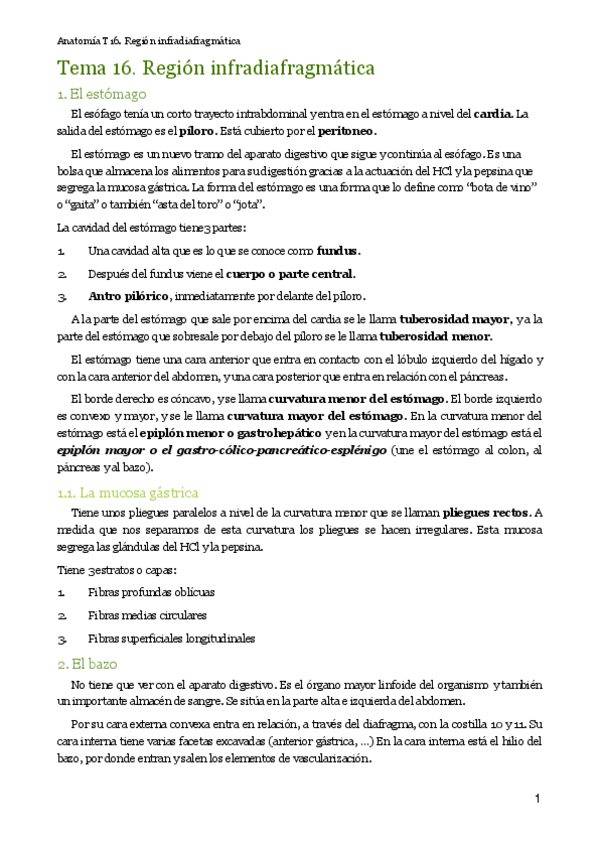 Anatomía T 16. Región infradiafragmática

Tema 16. Región infradiafragmática

1. El estómago

El esófago tenía un corto trayecto intrabdominal y entra en el estómago a nivel del **cardia.** La salida del estómago es el **píloro.** Está cubierto por el **peritoneo.**

El estómago es un nuevo tramo del aparato digestivo que sigue y continúa al esófago. Es una bolsa que almacena los alimentos para su digestión gracias a la actuación del HCl y la pepsina que segrega la mucosa gástrica. La forma del estómago es una forma que lo define como "bota de vino" o "gaita" o también "asta del toro" o "jota".

La cavidad del estómago tiene 3 partes:

1. Una cavidad alta que es lo que se conoce como **fundus.**

2. Después del fundus viene el **cuerpo o parte central.**

3. **Antro pilórico**, inmediatamente por delante del píloro.

A la parte del estómago que sale por encima del cardia se le llama **tuberosidad mayor**, y a la parte del estómago que sobresale por debajo del píloro se le llama **tuberosidad menor.**

El estómago tiene una cara anterior que entra en contacto con el lóbulo izquierdo del hígado y con la cara anterior del abdomen, y una cara posterior que entra en relación con el páncreas.

El borde derecho es cóncavo, y se llama **curvatura menor del estómago.** El borde izquierdo es convexo y mayor, y se le llama **curvatura mayor del estómago.** En la curvatura menor del estómago está el **epiplón menor o gastrohepático** y en la curvatura mayor del estómago está el ***epiplón mayor o el gastro-cólico-pancreático-esplénigo*** (une el estómago al colon, al páncreas y al bazo).

1.1. La mucosa gástrica

Tiene unos pliegues paralelos a nivel de la curvatura menor que se llaman **pliegues rectos.** A medida que nos separamos de esta curvatura los pliegues se hacen irregulares. Esta mucosa segrega las glándulas del HCl y la pepsina.

Tiene 3 estratos o capas:

1. Fibras profundas oblícuas

2. Fibras medias circulares

3. Fibras superficiales longitudinales

2. El bazo

No tiene que ver con el aparato digestivo. Es el órgano mayor linfoide del organismo y también un importante almacén de sangre. Se sitúa en la parte alta e izquierda del abdomen.

Por su cara externa convexa entra en relación, a través del diafragma, con la costilla 10 y 11. Su cara interna tiene varias facetas excavadas (anterior gástrica, ...) En la cara interna está el hilio del bazo, por donde entran y salen los elementos de vascularización.

1